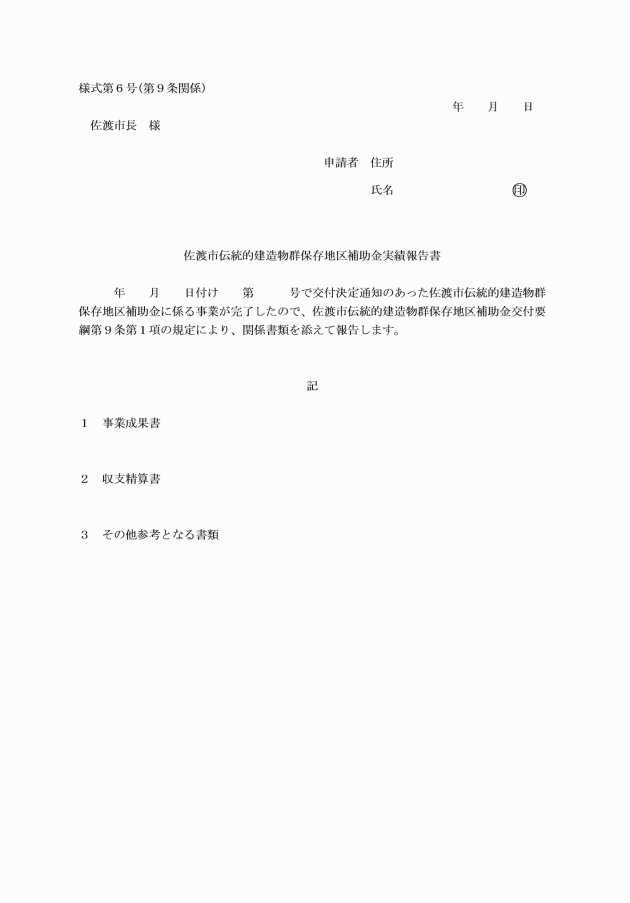 様式第６号（第９条関係）

年　　月　　日

佐渡市長　様

申請者　住所

氏名　　　　　　　　　　㊞

佐渡市伝統的建造物群保存地区補助金実績報告書

年　　月　　日付け　　第　　　号で交付決定通知のあった佐渡市伝統的建造物群保存地区補助金に係る事業が完了したので、佐渡市伝統的建造物群保存地区補助金交付要綱第９条第１項の規定により、関係書類を添えて報告します。

記

１　事業成果書

２　収支精算書

３　その他参考となる書類